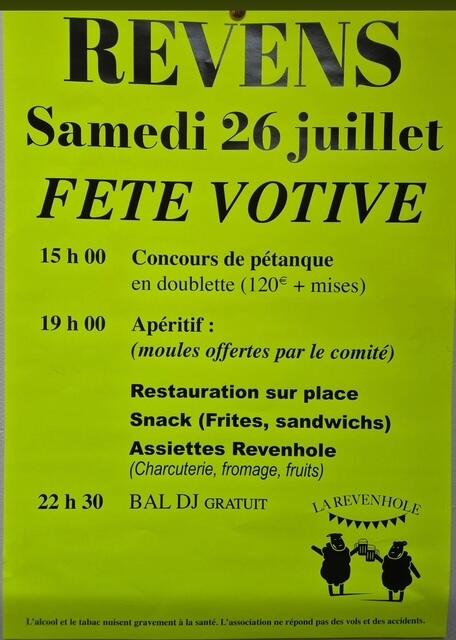 REVENS

Samedi 26 juillet

FETE VOTIVE

15 h 00 Concours de pétanque en doublette (120€ + mises)

19 h 00 Apéritif : (moules offertes par le comité)

Restauration sur place

Snack (Frites, sandwichs)

Assiettes Revenhole (Charcuterie, fromage, fruits)

22 h 30 BAL DJ GRATUIT

LA REVENHOLE

L'alcool et le tabac nuisent gravement à la santé. L'association ne répond pas des vols et des accidents.